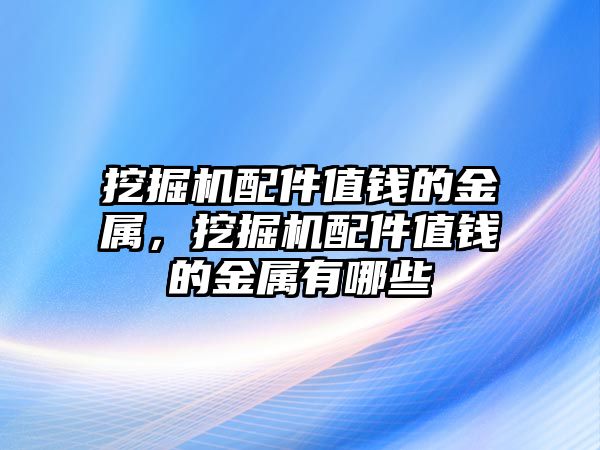 挖掘机配件值钱的金属，挖掘机配件值钱的金属有哪些